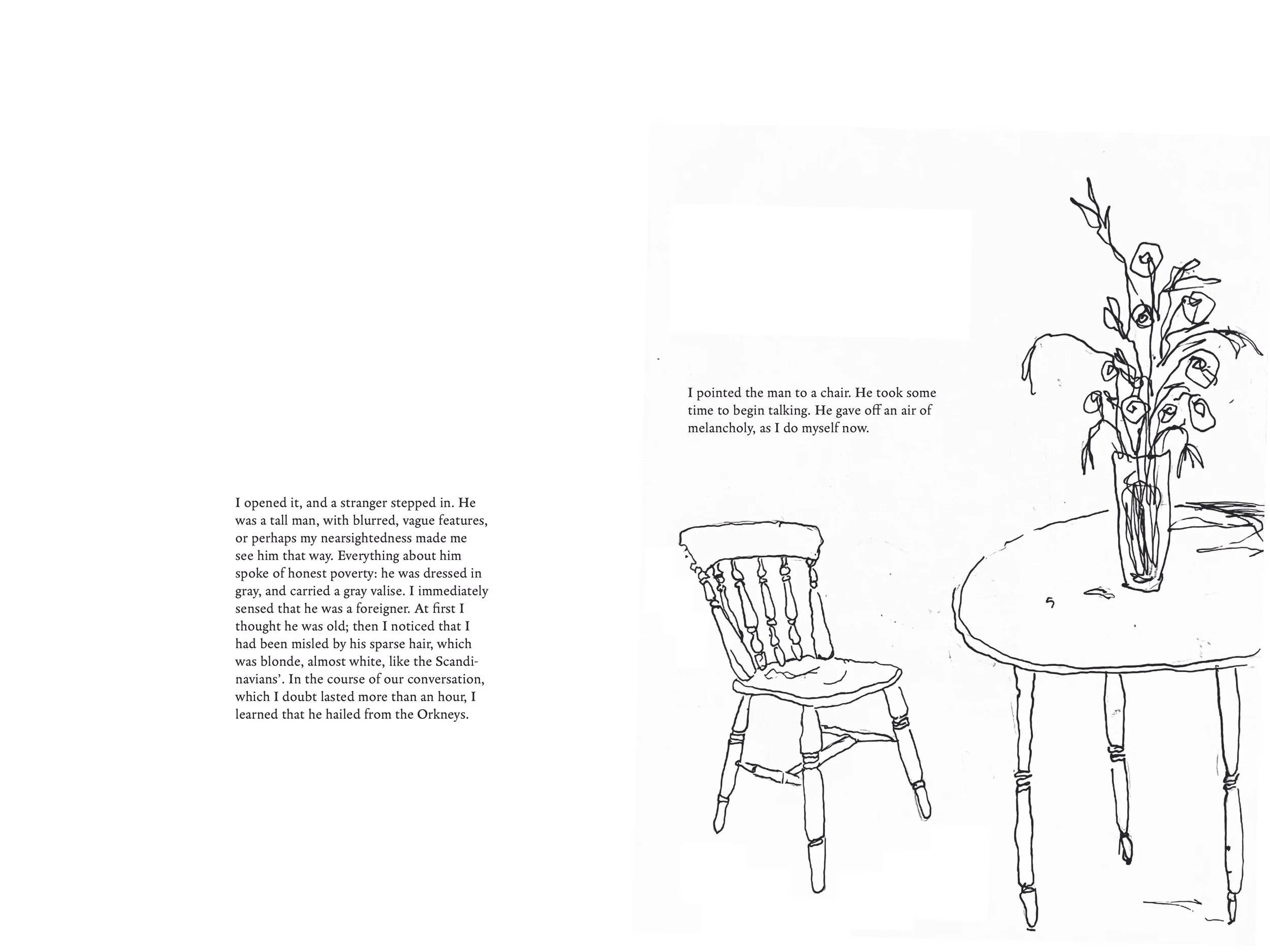 I opened it, and a stranger stepped in. He was a tall man, with blurred, vague features, or perhaps my nearsightedness made me see him that way. Everything about him spoke of honest poverty: he was dressed in gray, and carried a gray valise. I immediately sensed that he was a foreigner. At first I thought he was old; then I noticed that I had been misled by his sparse hair, which was blonde, almost white, like the Scandinavians'. In the course of our conversation, which I doubt lasted more than an hour, I learned that he hailed from the Orkneys.

I pointed the man to a chair. He took some time to begin talking. He gave off an air of melancholy, as I do myself now.